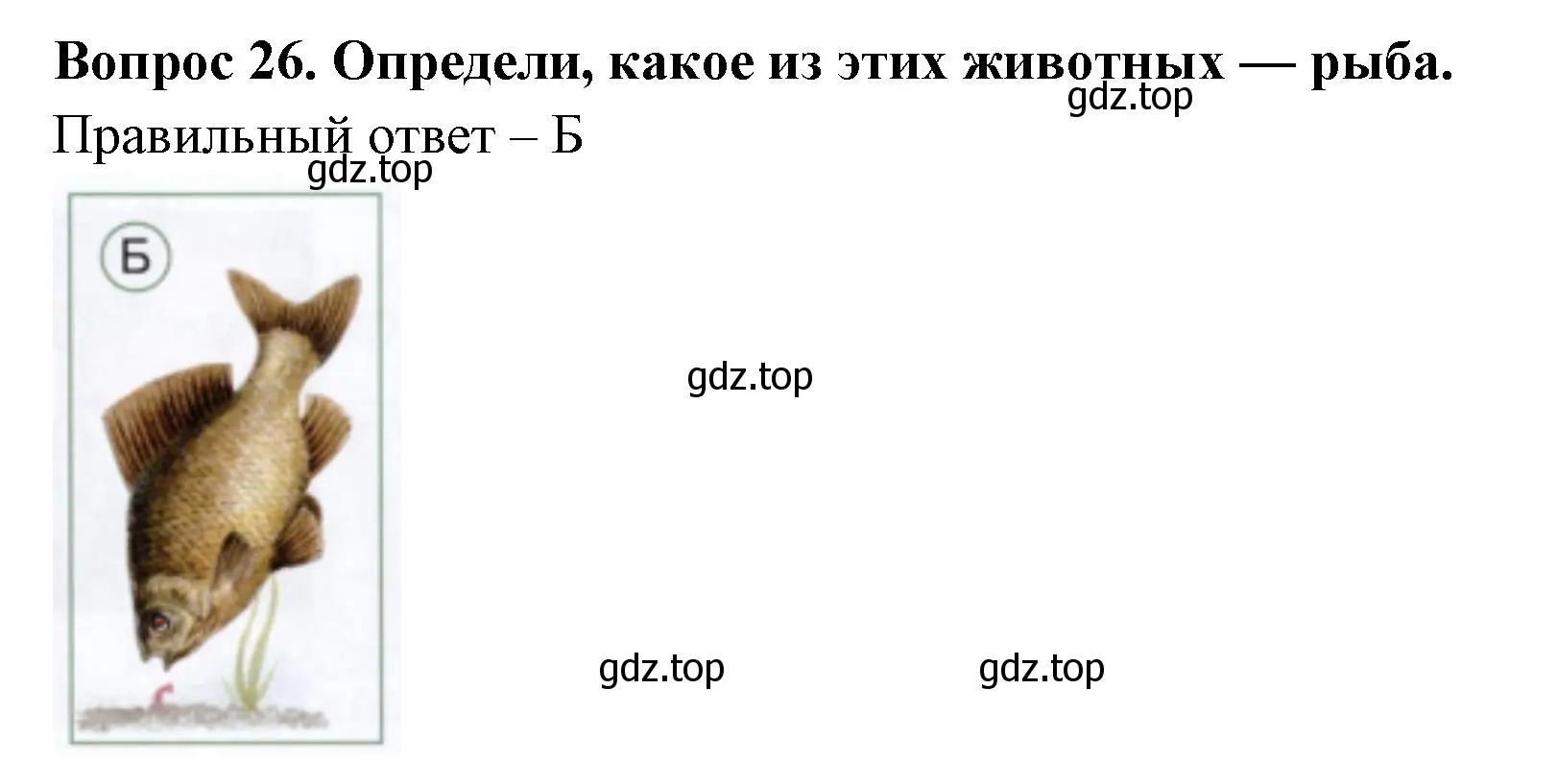 Вопрос 26. Определи, какое из этих животных — рыба.
gdz.top
Правильный ответ – Б
gdz.top

Б

gdz.top

gdz.top

gdz.top